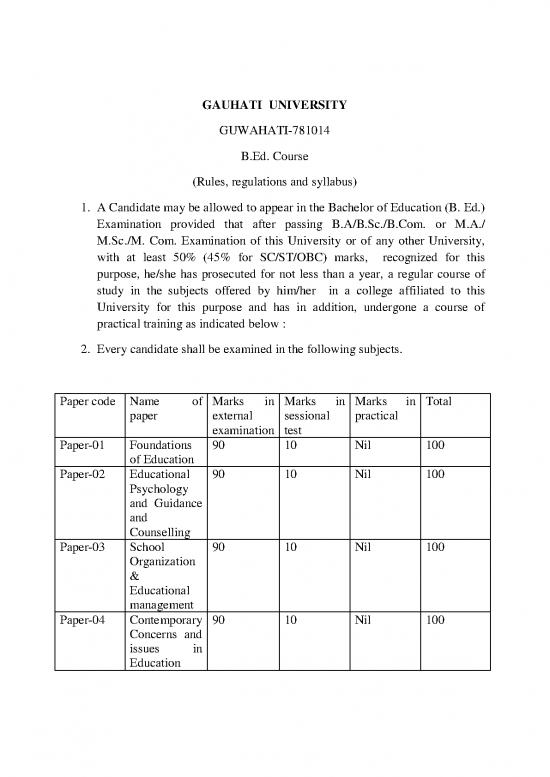 GAUHATI UNIVERSITY

GUWAHATI-781014

B.Ed. Course

(Rules, regulations and syllabus)

1. A Candidate may be allowed to appear in the Bachelor of Education (B. Ed.) Examination provided that after passing B.A/B.Sc./B.Com. or M.A./ M.Sc./M. Com. Examination of this University or of any other University, with at least 50% (45% for SC/ST/OBC) marks, recognized for this purpose, he/she has prosecuted for not less than a year, a regular course of study in the subjects offered by him/her in a college affiliated to this University for this purpose and has in addition, undergone a course of practical training as indicated below :

2. Every candidate shall be examined in the following subjects.

| Paper code | Name of paper | Marks in external examination | Marks in sessional test | Marks in practical | Total |
|---|---|---|---|---|---|
| Paper-01 | Foundations of Education | 90 | 10 | Nil | 100 |
| Paper-02 | Educational Psychology and Guidance and Counselling | 90 | 10 | Nil | 100 |
| Paper-03 | School Organization & Educational management | 90 | 10 | Nil | 100 |
| Paper-04 | Contemporary Concerns and issues in Education | 90 | 10 | Nil | 100 |